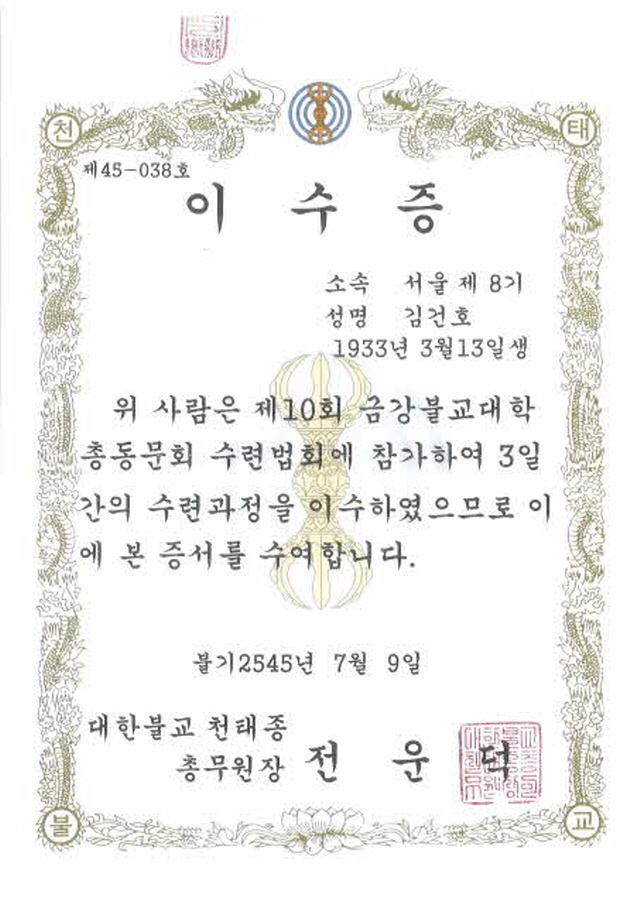 천 태

제45-038호

이 수 증

소속 서울 제 8기
성명 김건호
1933년 3월13일생

위 사람은 제10회 금강불교대학 총동문회 수련법회에 참가하여 3일간의 수련과정을 이수하였으므로 이에 본 증서를 수여합니다.

불기2545년 7월 9일

대한불교 천태종
총무원장 전 운 덕

불 교